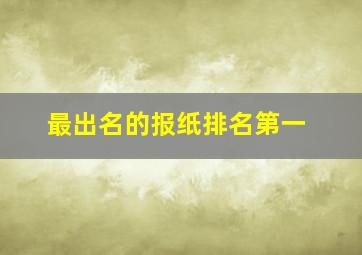 最出名的报纸排名第一